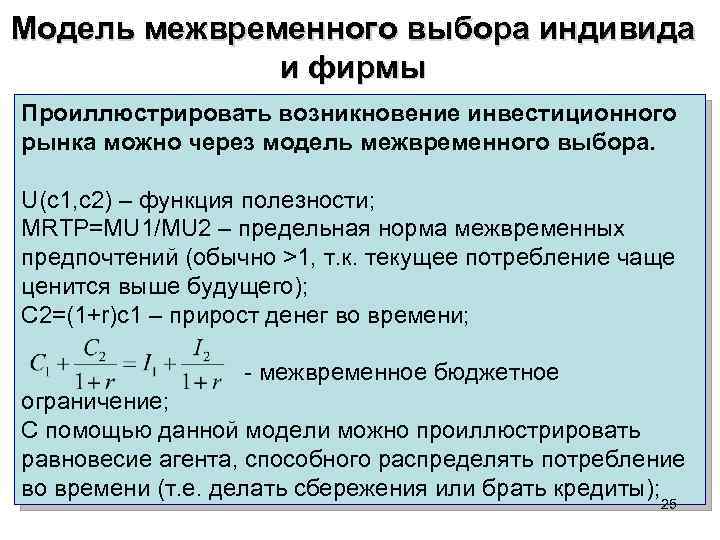 Модель межвременного выбора индивида и фирмы

Проиллюстрировать возникновение инвестиционного рынка можно через модель межвременного выбора.

U(c1,c2) – функция полезности;
MRTP=MU1/MU2 – предельная норма межвременных предпочтений (обычно >1, т.к. текущее потребление чаще ценится выше будущего);
C2=(1+r)c1 – прирост денег во времени;
$C_1 + \frac{C_2}{1+r} = I_1 + \frac{I_2}{1+r}$ - межвременное бюджетное ограничение;
С помощью данной модели можно проиллюстрировать равновесие агента, способного распределять потребление во времени (т.е. делать сбережения или брать кредиты);

25